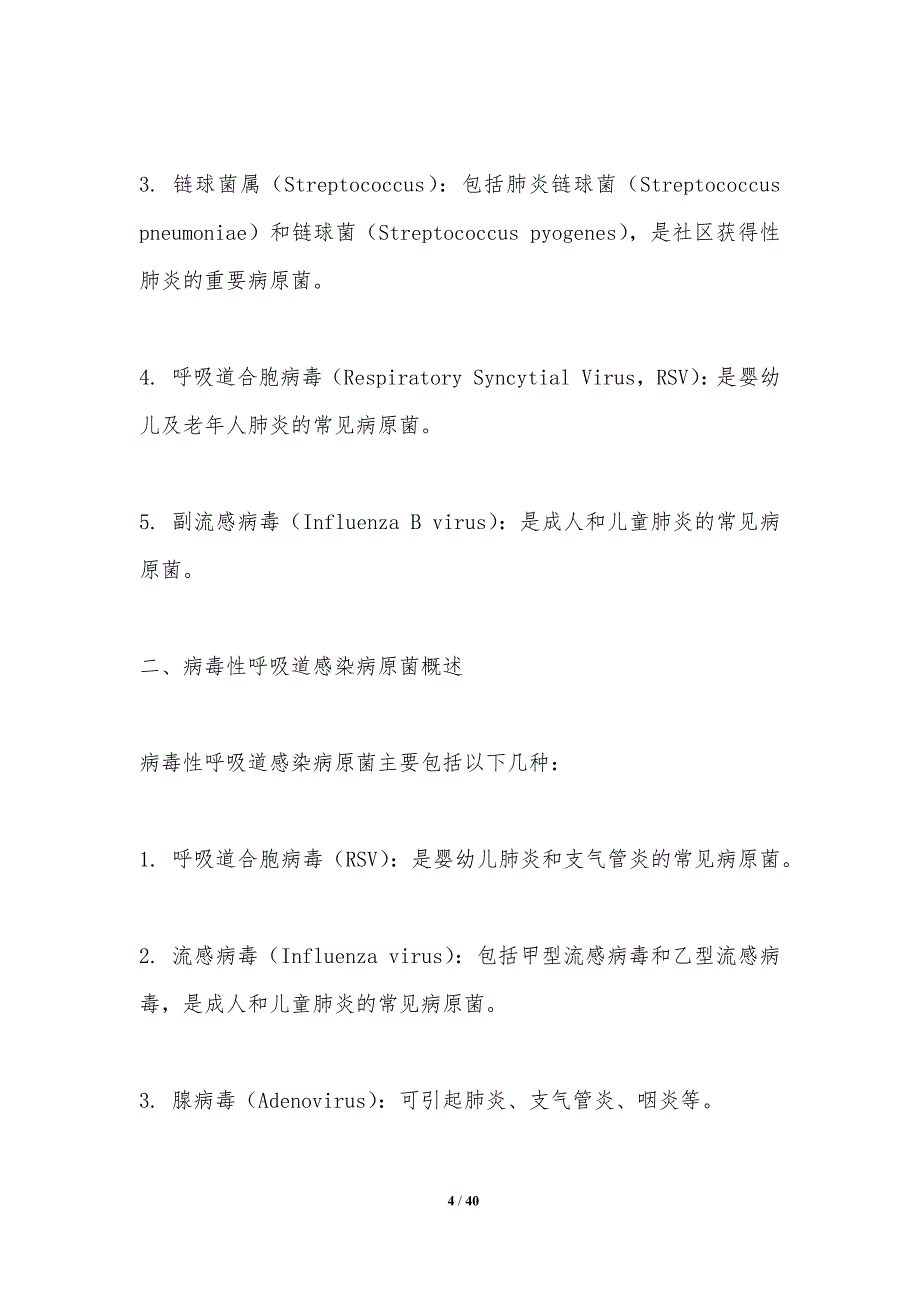 3. 链球菌属（Streptococcus）：包括肺炎链球菌（Streptococcus pneumoniae）和链球菌（Streptococcus pyogenes），是社区获得性肺炎的重要病原菌。

4. 呼吸道合胞病毒（Respiratory Syncytial Virus，RSV）：是婴幼儿及老年人肺炎的常见病原菌。

5. 副流感病毒（Influenza B virus）：是成人和儿童肺炎的常见病原菌。

二、病毒性呼吸道感染病原菌概述

病毒性呼吸道感染病原菌主要包括以下几种：

1. 呼吸道合胞病毒（RSV）：是婴幼儿肺炎和支气管炎的常见病原菌。

2. 流感病毒（Influenza virus）：包括甲型流感病毒和乙型流感病毒，是成人和儿童肺炎的常见病原菌。

3. 腺病毒（Adenovirus）：可引起肺炎、支气管炎、咽炎等。

4 / 40